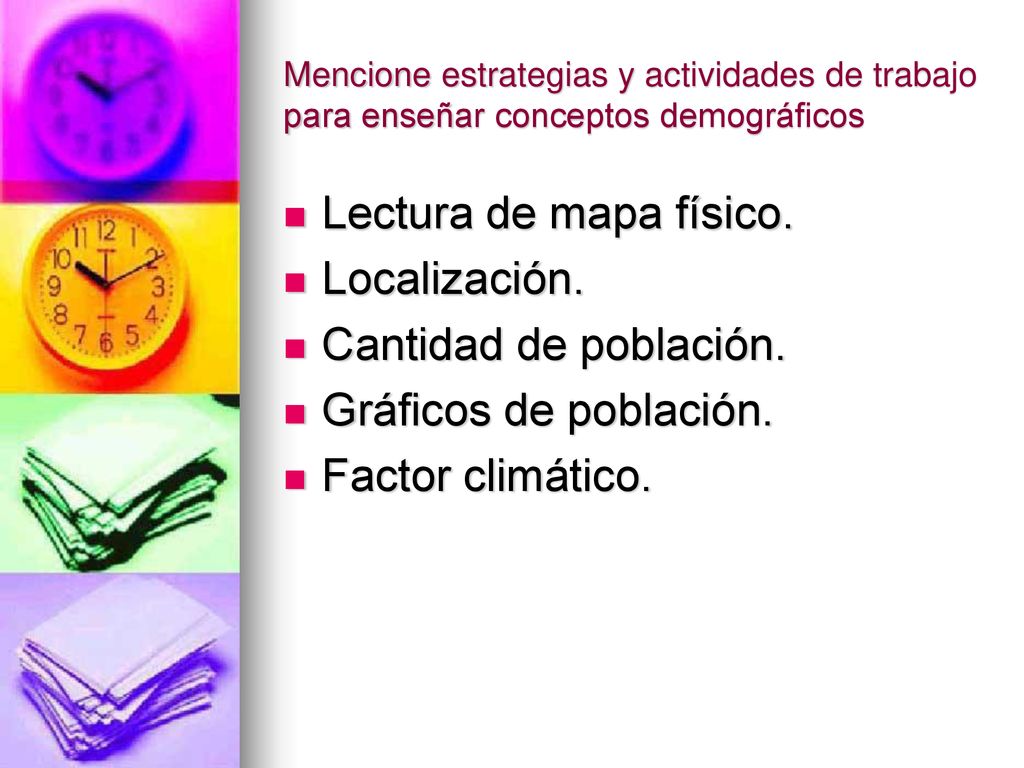 Mencione estrategias y actividades de trabajo para enseñar conceptos demográficos

- Lectura de mapa físico.
- Localización.
- Cantidad de población.
- Gráficos de población.
- Factor climático.